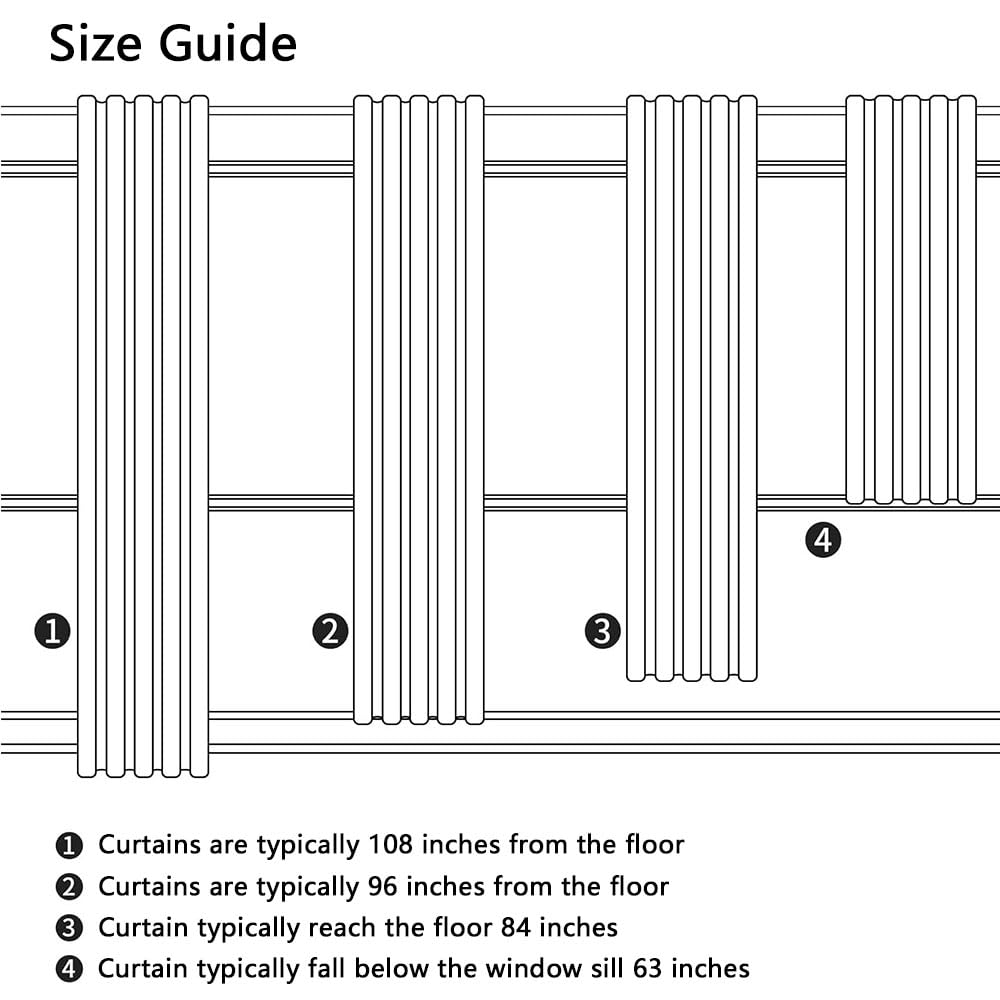 Size Guide

4

1

2

3

1 Curtains are typically 108 inches from the floor
2 Curtains are typically 96 inches from the floor
3 Curtain typically reach the floor 84 inches
4 Curtain typically fall below the window sill 63 inches